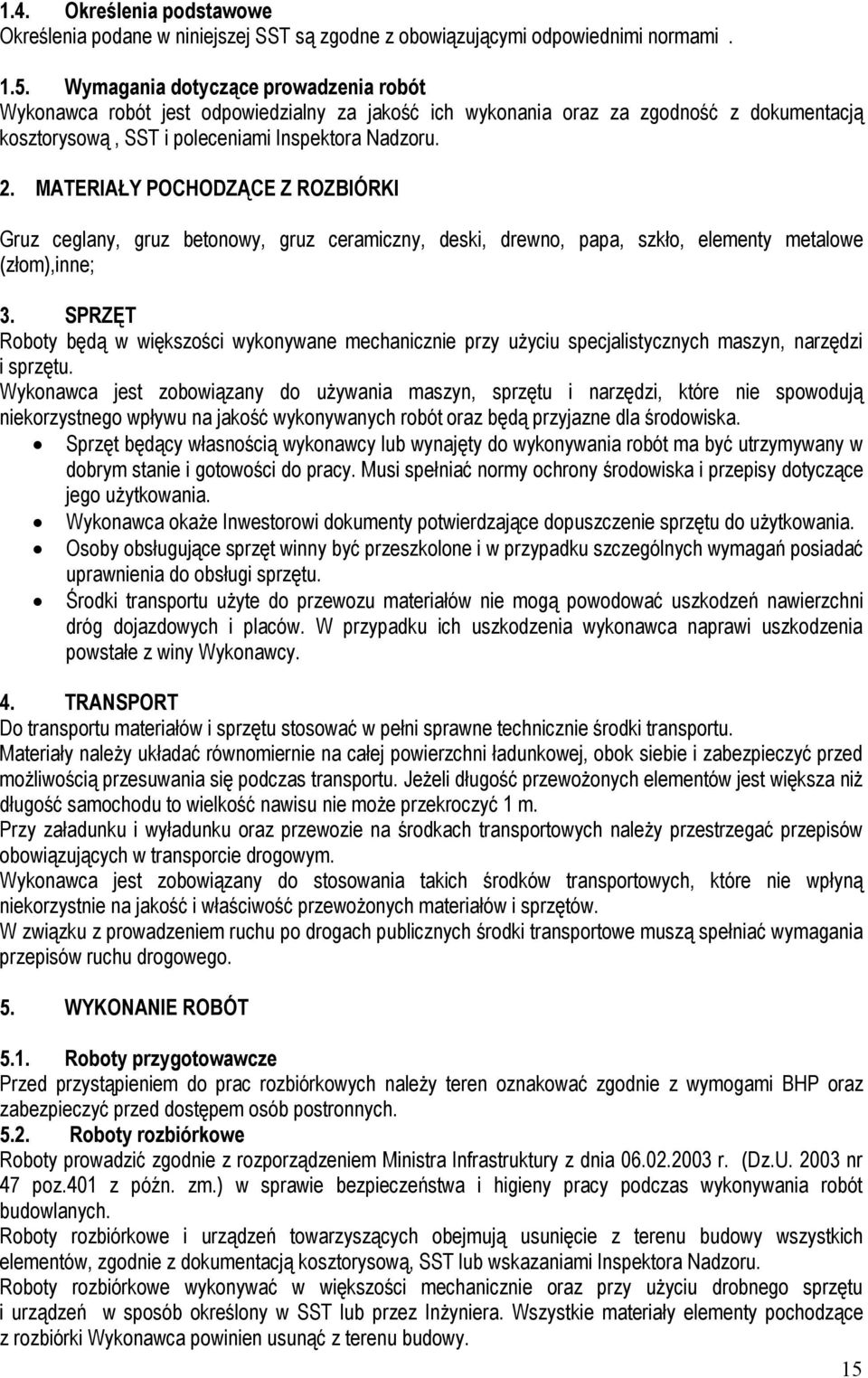 1.4. Określenia podstawowe
Określenia podane w niniejszej SST są zgodne z obowiązującymi odpowiednimi normami .

1.5. Wymagania dotyczące prowadzenia robót
Wykonawca robót jest odpowiedzialny za jakość ich wykonania oraz za zgodność z dokumentacją kosztorysową , SST i poleceniami Inspektora Nadzoru.

2. MATERIAŁY POCHODZĄCE Z ROZBIÓRKI

Gruz ceglany, gruz betonowy, gruz ceramiczny, deski, drewno, papa, szkło, elementy metalowe (złom),inne;

3. SPRZĘT
Roboty będą w większości wykonywane mechanicznie przy użyciu specjalistycznych maszyn, narzędzi i sprzętu.
Wykonawca jest zobowiązany do używania maszyn, sprzętu i narzędzi, które nie spowodują niekorzystnego wpływu na jakość wykonywanych robót oraz będą przyjazne dla środowiska.
• Sprzęt będący własnością wykonawcy lub wynajęty do wykonywania robót ma być utrzymywany w dobrym stanie i gotowości do pracy. Musi spełniać normy ochrony środowiska i przepisy dotyczące jego użytkowania.
• Wykonawca okaże Inwestorowi dokumenty potwierdzające dopuszczenie sprzętu do użytkowania.
• Osoby obsługujące sprzęt winny być przeszkolone i w przypadku szczególnych wymagań posiadać uprawnienia do obsługi sprzętu.
• Środki transportu użyte do przewozu materiałów nie mogą powodować uszkodzeń nawierzchni dróg dojazdowych i placów. W przypadku ich uszkodzenia wykonawca naprawi uszkodzenia powstałe z winy Wykonawcy.

4. TRANSPORT
Do transportu materiałów i sprzętu stosować w pełni sprawne technicznie środki transportu.
Materiały należy układać równomiernie na całej powierzchni ładunkowej, obok siebie i zabezpieczyć przed możliwością przesuwania się podczas transportu. Jeżeli długość przewożonych elementów jest większa niż długość samochodu to wielkość nawisu nie może przekroczyć 1 m.
Przy załadunku i wyładunku oraz przewozie na środkach transportowych należy przestrzegać przepisów obowiązujących w transporcie drogowym.
Wykonawca jest zobowiązany do stosowania takich środków transportowych, które nie wpłyną niekorzystnie na jakość i właściwość przewożonych materiałów i sprzętów.
W związku z prowadzeniem ruchu po drogach publicznych środki transportowe muszą spełniać wymagania przepisów ruchu drogowego.

5. WYKONANIE ROBÓT

5.1. Roboty przygotowawcze
Przed przystąpieniem do prac rozbiórkowych należy teren oznakować zgodnie z wymogami BHP oraz zabezpieczyć przed dostępem osób postronnych.
5.2. Roboty rozbiórkowe
Roboty prowadzić zgodnie z rozporządzeniem Ministra Infrastruktury z dnia 06.02.2003 r. (Dz.U. 2003 nr 47 poz.401 z późn. zm.) w sprawie bezpieczeństwa i higieny pracy podczas wykonywania robót budowlanych.
Roboty rozbiórkowe i urządzeń towarzyszących obejmują usunięcie z terenu budowy wszystkich elementów, zgodnie z dokumentacją kosztorysową, SST lub wskazaniami Inspektora Nadzoru.
Roboty rozbiórkowe wykonywać w większości mechanicznie oraz przy użyciu drobnego sprzętu i urządzeń w sposób określony w SST lub przez Inżyniera. Wszystkie materiały elementy pochodzące z rozbiórki Wykonawca powinien usunąć z terenu budowy.

15